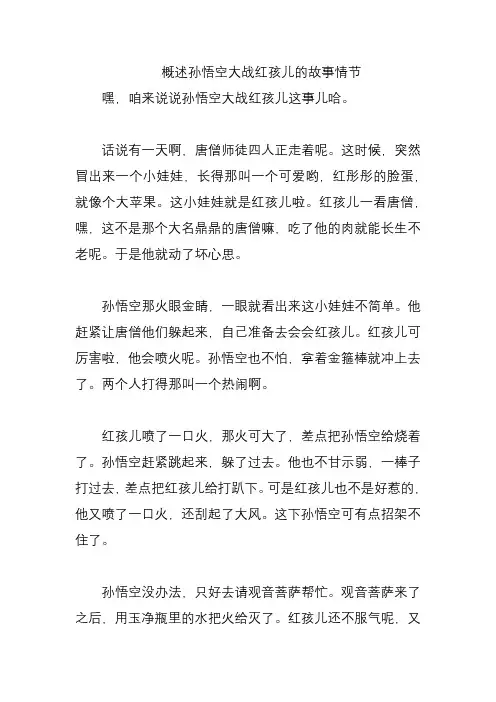 概述孙悟空大战红孩儿的故事情节

嘿，咱来说说孙悟空大战红孩儿这事儿哈。

话说有一天啊，唐僧师徒四人正走着呢。这时候，突然冒出来一个小娃娃，长得那叫一个可爱哟，红彤彤的脸蛋，就像个大苹果。这小娃娃就是红孩儿啦。红孩儿一看唐僧，嘿，这不是那个大名鼎鼎的唐僧嘛，吃了他的肉就能长生不老呢。于是他就动了坏心思。

孙悟空那火眼金睛，一眼就看出来这小娃娃不简单。他赶紧让唐僧他们躲起来，自己准备去会会红孩儿。红孩儿可厉害啦，他会喷火呢。孙悟空也不怕，拿着金箍棒就冲上去了。两个人打得那叫一个热闹啊。

红孩儿喷了一口火，那火可大了，差点把孙悟空给烧着了。孙悟空赶紧跳起来，躲了过去。他也不甘示弱，一棒子打过去，差点把红孩儿给打趴下。可是红孩儿也不是好惹的，他又喷了一口火，还刮起了大风。这下孙悟空可有点招架不住了。

孙悟空没办法，只好去请观音菩萨帮忙。观音菩萨来了之后，用玉净瓶里的水把火给灭了。红孩儿还不服气呢，又